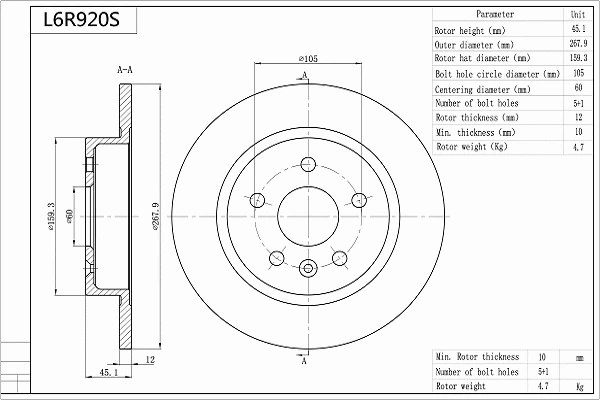 L6R920S

| Parameter | Unit |
|---|---|
| Rotor height (mm) | 45.1 |
| Outer diameter (mm) | 267.9 |
| Rotor hat diameter (mm) | 159.3 |
| Bolt hole circle diameter (mm) | 105 |
| Centering diameter (mm) | 60 |
| Number of bolt holes | 5+1 |
| Rotor thickness (mm) | 12 |
| Min. thickness (mm) | 10 |
| Rotor weight (Kg) | 4.7 |

A-A

⌀159.3

⌀60

⌀267.9

12

45.1

⌀105

A

A

| Min. Rotor thickness | 10 | mm |
|---|---|---|
| Number of bolt holes | 5+1 | |
| Rotor weight | 4.7 | Kg |